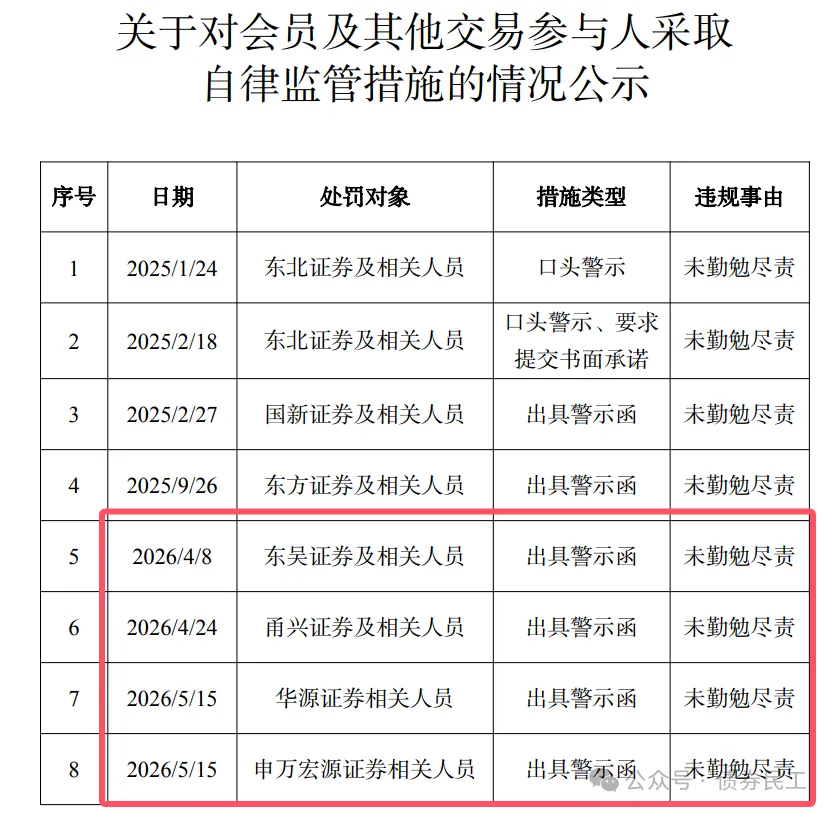 关于对会员及其他交易参与人采取自律监管措施的情况公示

| 序号 | 日期 | 处罚对象 | 措施类型 | 违规事由 |
|---|---|---|---|---|
| 1 | 2025/1/24 | 东北证券及相关人员 | 口头警示 | 未勤勉尽责 |
| 2 | 2025/2/18 | 东北证券及相关人员 | 口头警示、要求提交书面承诺 | 未勤勉尽责 |
| 3 | 2025/2/27 | 国新证券及相关人员 | 出具警示函 | 未勤勉尽责 |
| 4 | 2025/9/26 | 东方证券及相关人员 | 出具警示函 | 未勤勉尽责 |
| 5 | 2026/4/8 | 东吴证券及相关人员 | 出具警示函 | 未勤勉尽责 |
| 6 | 2026/4/24 | 甬兴证券及相关人员 | 出具警示函 | 未勤勉尽责 |
| 7 | 2026/5/15 | 华源证券相关人员 | 出具警示函 | 未勤勉尽责 |
| 8 | 2026/5/15 | 申万宏源证券相关人员 | 出具警示函 | 未勤勉尽责 |

公众号 · 债券民工